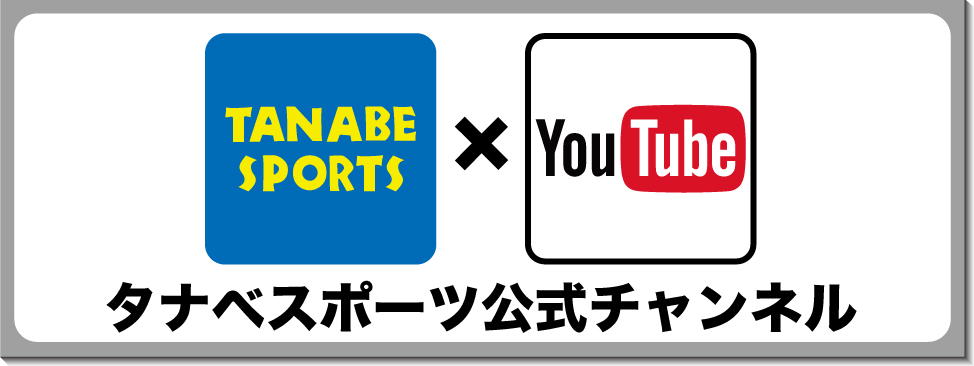 TANABE SPORTS

×

YouTube

タナベスポーツ公式チャンネル